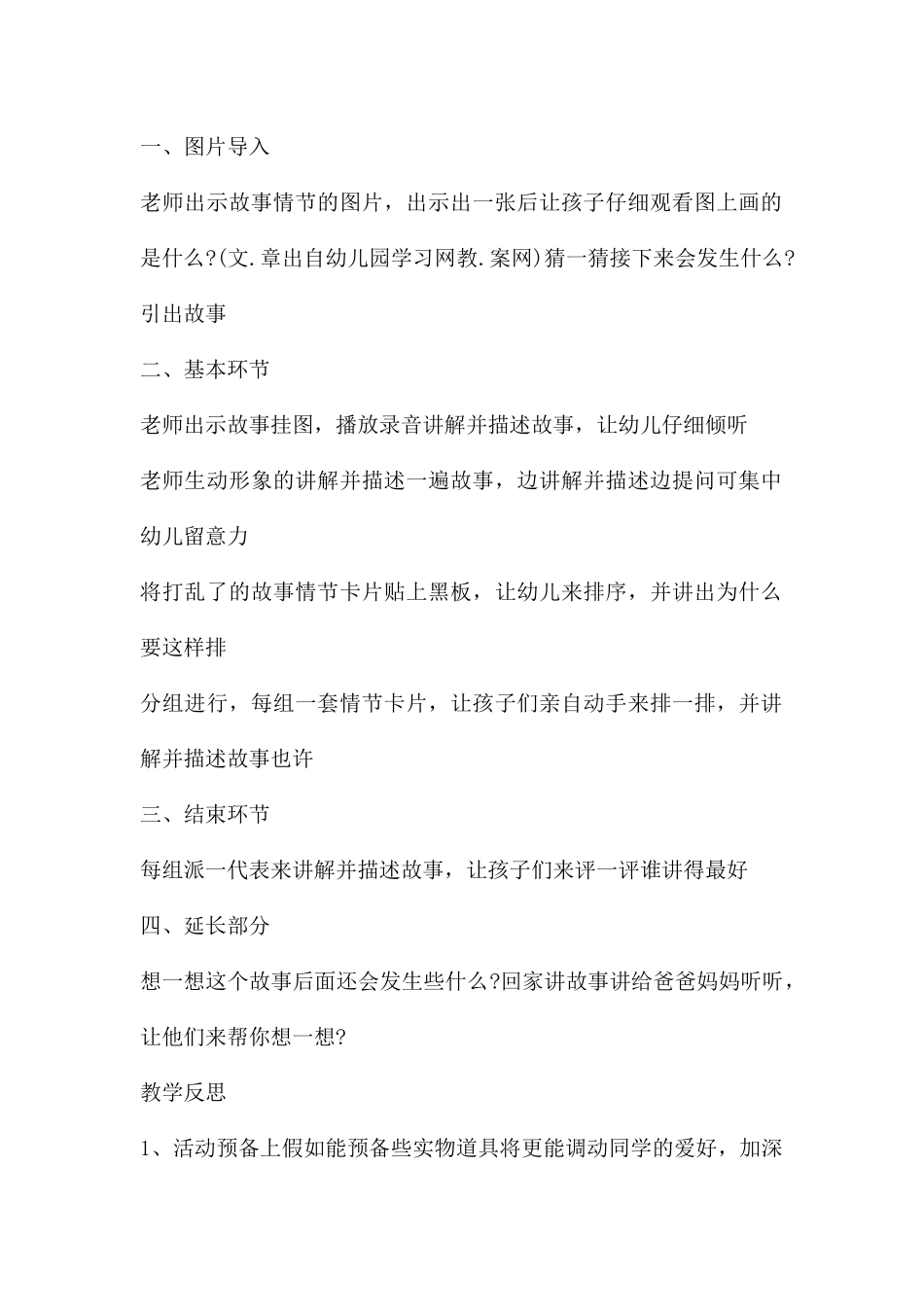 一、图片导入

老师出示故事情节的图片，出示出一张后让孩子仔细观看图上画的是什么?(文.章出自幼儿园学习网教.案网)猜一猜接下来会发生什么?引出故事

二、基本环节

老师出示故事挂图，播放录音讲解并描述故事，让幼儿仔细倾听

老师生动形象的讲解并描述一遍故事，边讲解并描述边提问可集中幼儿留意力

将打乱了的故事情节卡片贴上黑板，让幼儿来排序，并讲出为什么要这样排

分组进行，每组一套情节卡片，让孩子们亲自动手来排一排，并讲解并描述故事也许

三、结束环节

每组派一代表来讲解并描述故事，让孩子们来评一评谁讲得最好

四、延长部分

想一想这个故事后面还会发生些什么?回家讲故事讲给爸爸妈妈听听，让他们来帮你想一想?

教学反思

1、活动预备上假如能预备些实物道具将更能调动同学的爱好，加深